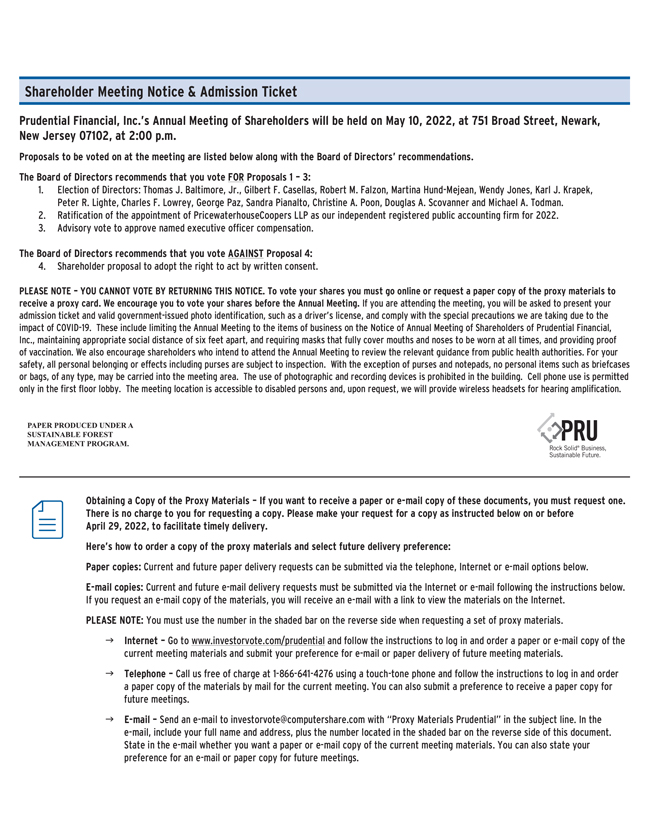 Shareholder Meeting Notice & Admission Ticket

Prudential Financial, Inc.'s Annual Meeting of Shareholders will be held on May 10, 2022, at 751 Broad Street, Newark, New Jersey 07102, at 2:00 p.m.

Proposals to be voted on at the meeting are listed below along with the Board of Directors' recommendations.

The Board of Directors recommends that you vote FOR Proposals 1 – 3:
1. Election of Directors: Thomas J. Baltimore, Jr., Gilbert F. Casellas, Robert M. Falzon, Martina Hund-Mejean, Wendy Jones, Karl J. Krapek, Peter R. Lighte, Charles F. Lowrey, George Paz, Sandra Pianalto, Christine A. Poon, Douglas A. Scovanner and Michael A. Todman.
2. Ratification of the appointment of PricewaterhouseCoopers LLP as our independent registered public accounting firm for 2022.
3. Advisory vote to approve named executive officer compensation.

The Board of Directors recommends that you vote AGAINST Proposal 4:
4. Shareholder proposal to adopt the right to act by written consent.

PLEASE NOTE – YOU CANNOT VOTE BY RETURNING THIS NOTICE. To vote your shares you must go online or request a paper copy of the proxy materials to receive a proxy card. We encourage you to vote your shares before the Annual Meeting. If you are attending the meeting, you will be asked to present your admission ticket and valid government-issued photo identification, such as a driver's license, and comply with the special precautions we are taking due to the impact of COVID-19. These include limiting the Annual Meeting to the items of business on the Notice of Annual Meeting of Shareholders of Prudential Financial, Inc., maintaining appropriate social distance of six feet apart, and requiring masks that fully cover mouths and noses to be worn at all times, and providing proof of vaccination. We also encourage shareholders who intend to attend the Annual Meeting to review the relevant guidance from public health authorities. For your safety, all personal belonging or effects including purses are subject to inspection. With the exception of purses and notepads, no personal items such as briefcases or bags, of any type, may be carried into the meeting area. The use of photographic and recording devices is prohibited in the building. Cell phone use is permitted only in the first floor lobby. The meeting location is accessible to disabled persons and, upon request, we will provide wireless headsets for hearing amplification.

PAPER PRODUCED UNDER A SUSTAINABLE FOREST MANAGEMENT PROGRAM.

PRU
Rock Solid® Business, Sustainable Future.

Obtaining a Copy of the Proxy Materials – If you want to receive a paper or e-mail copy of these documents, you must request one. There is no charge to you for requesting a copy. Please make your request for a copy as instructed below on or before April 29, 2022, to facilitate timely delivery.

Here's how to order a copy of the proxy materials and select future delivery preference:

Paper copies: Current and future paper delivery requests can be submitted via the telephone, Internet or e-mail options below.

E-mail copies: Current and future e-mail delivery requests must be submitted via the Internet or e-mail following the instructions below. If you request an e-mail copy of the materials, you will receive an e-mail with a link to view the materials on the Internet.

PLEASE NOTE: You must use the number in the shaded bar on the reverse side when requesting a set of proxy materials.

→ Internet – Go to www.investorvote.com/prudential and follow the instructions to log in and order a paper or e-mail copy of the current meeting materials and submit your preference for e-mail or paper delivery of future meeting materials.

→ Telephone – Call us free of charge at 1-866-641-4276 using a touch-tone phone and follow the instructions to log in and order a paper copy of the materials by mail for the current meeting. You can also submit a preference to receive a paper copy for future meetings.

→ E-mail – Send an e-mail to investorvote@computershare.com with "Proxy Materials Prudential" in the subject line. In the e-mail, include your full name and address, plus the number located in the shaded bar on the reverse side of this document. State in the e-mail whether you want a paper or e-mail copy of the current meeting materials. You can also state your preference for an e-mail or paper copy for future meetings.